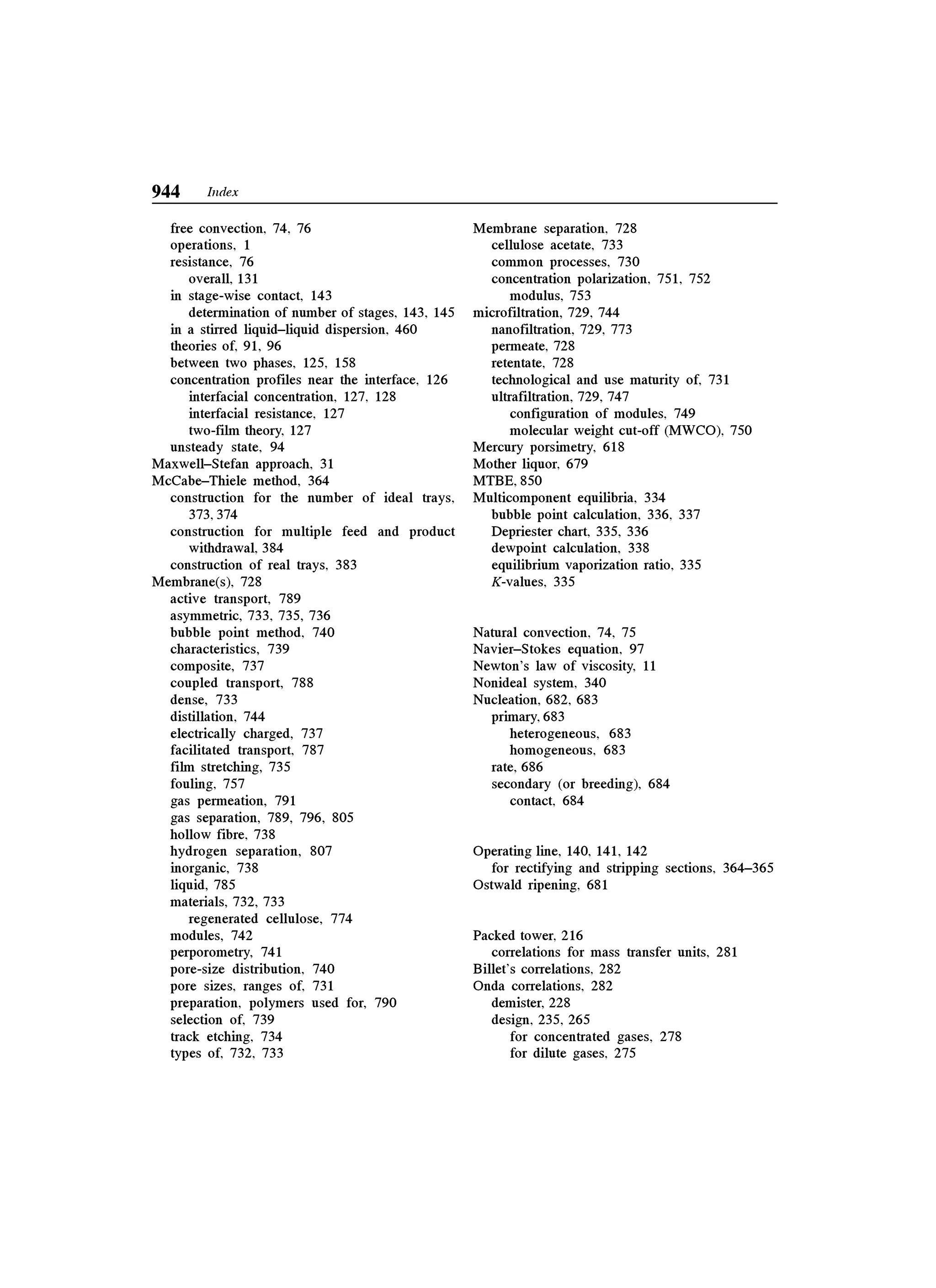 944 Index

free convection, 74, 76
operations, 1
resistance, 76
overall, 131
in stage-wise contact, 143
determination of number of stages, 143, 145
in a stirred liquid–liquid dispersion, 460
theories of, 91, 96
between two phases, 125, 158
concentration profiles near the interface, 126
interfacial concentration, 127, 128
interfacial resistance, 127
two-film theory, 127
unsteady state, 94
Maxwell–Stefan approach, 31
McCabe–Thiele method, 364
construction for the number of ideal trays, 373, 374
construction for multiple feed and product withdrawal, 384
construction of real trays, 383
Membrane(s), 728
active transport, 789
asymmetric, 733, 735, 736
bubble point method, 740
characteristics, 739
composite, 737
coupled transport, 788
dense, 733
distillation, 744
electrically charged, 737
facilitated transport, 787
film stretching, 735
fouling, 757
gas permeation, 791
gas separation, 789, 796, 805
hollow fibre, 738
hydrogen separation, 807
inorganic, 738
liquid, 785
materials, 732, 733
regenerated cellulose, 774
modules, 742
perporometry, 741
pore-size distribution, 740
pore sizes, ranges of, 731
preparation, polymers used for, 790
selection of, 739
track etching, 734
types of, 732, 733

Membrane separation, 728
cellulose acetate, 733
common processes, 730
concentration polarization, 751, 752
modulus, 753
microfiltration, 729, 744
nanofiltration, 729, 773
permeate, 728
retentate, 728
technological and use maturity of, 731
ultrafiltration, 729, 747
configuration of modules, 749
molecular weight cut-off (MWCO), 750
Mercury porsimetry, 618
Mother liquor, 679
MTBE, 850
Multicomponent equilibria, 334
bubble point calculation, 336, 337
Depriester chart, 335, 336
dewpoint calculation, 338
equilibrium vaporization ratio, 335
K-values, 335

Natural convection, 74, 75
Navier–Stokes equation, 97
Newton's law of viscosity, 11
Nonideal system, 340
Nucleation, 682, 683
primary, 683
heterogeneous, 683
homogeneous, 683
rate, 686
secondary (or breeding), 684
contact, 684

Operating line, 140, 141, 142
for rectifying and stripping sections, 364–365
Ostwald ripening, 681

Packed tower, 216
correlations for mass transfer units, 281
Billet's correlations, 282
Onda correlations, 282
demister, 228
design, 235, 265
for concentrated gases, 278
for dilute gases, 275